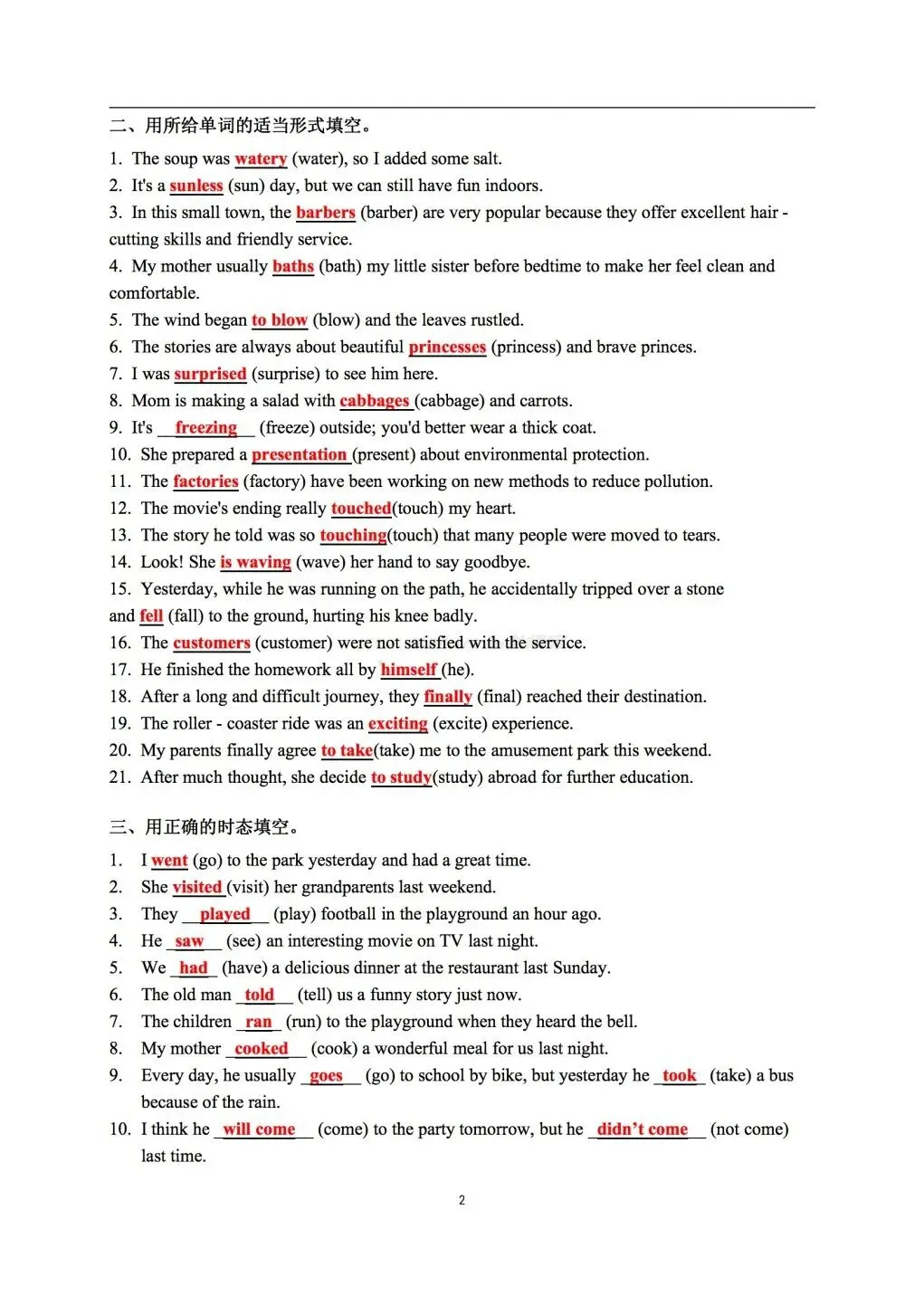 二、用所给单词的适当形式填空。

1. The soup was watery (water), so I added some salt.
2. It's a sunless (sun) day, but we can still have fun indoors.
3. In this small town, the barbers (barber) are very popular because they offer excellent hair - cutting skills and friendly service.
4. My mother usually baths (bath) my little sister before bedtime to make her feel clean and comfortable.
5. The wind began to blow (blow) and the leaves rustled.
6. The stories are always about beautiful princesses (princess) and brave princes.
7. I was surprised (surprise) to see him here.
8. Mom is making a salad with cabbages (cabbage) and carrots.
9. It's __freezing__ (freeze) outside; you'd better wear a thick coat.
10. She prepared a presentation (present) about environmental protection.
11. The factories (factory) have been working on new methods to reduce pollution.
12. The movie's ending really touched(touch) my heart.
13. The story he told was so touching(touch) that many people were moved to tears.
14. Look! She is waving (wave) her hand to say goodbye.
15. Yesterday, while he was running on the path, he accidentally tripped over a stone and fell (fall) to the ground, hurting his knee badly.
16. The customers (customer) were not satisfied with the service.
17. He finished the homework all by himself (he).
18. After a long and difficult journey, they finally (final) reached their destination.
19. The roller - coaster ride was an exciting (excite) experience.
20. My parents finally agree to take(take) me to the amusement park this weekend.
21. After much thought, she decide to study(study) abroad for further education.

三、用正确的时态填空。

1. I went (go) to the park yesterday and had a great time.
2. She visited (visit) her grandparents last weekend.
3. They __played__ (play) football in the playground an hour ago.
4. He _saw__ (see) an interesting movie on TV last night.
5. We _had_ (have) a delicious dinner at the restaurant last Sunday.
6. The old man _told__ (tell) us a funny story just now.
7. The children _ran_ (run) to the playground when they heard the bell.
8. My mother _cooked__ (cook) a wonderful meal for us last night.
9. Every day, he usually _goes__ (go) to school by bike, but yesterday he _took_ (take) a bus because of the rain.
10. I think he _will come__ (come) to the party tomorrow, but he _didn't come__ (not come) last time.

2